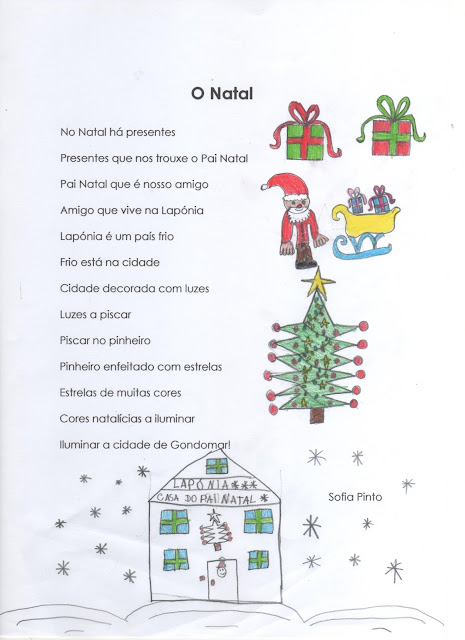 O Natal

No Natal há presentes

Presentes que nos trouxe o Pai Natal

Pai Natal que é nosso amigo

Amigo que vive na Lapónia

Lapónia é um país frio

Frio está na cidade

Cidade decorada com luzes

Luzes a piscar

Piscar no pinheiro

Pinheiro enfeitado com estrelas

Estrelas de muitas cores

Cores natalícias a iluminar

Iluminar a cidade de Gondomar!

LAPÓNIA

CASA DO PAI NATAL

Sofia Pinto